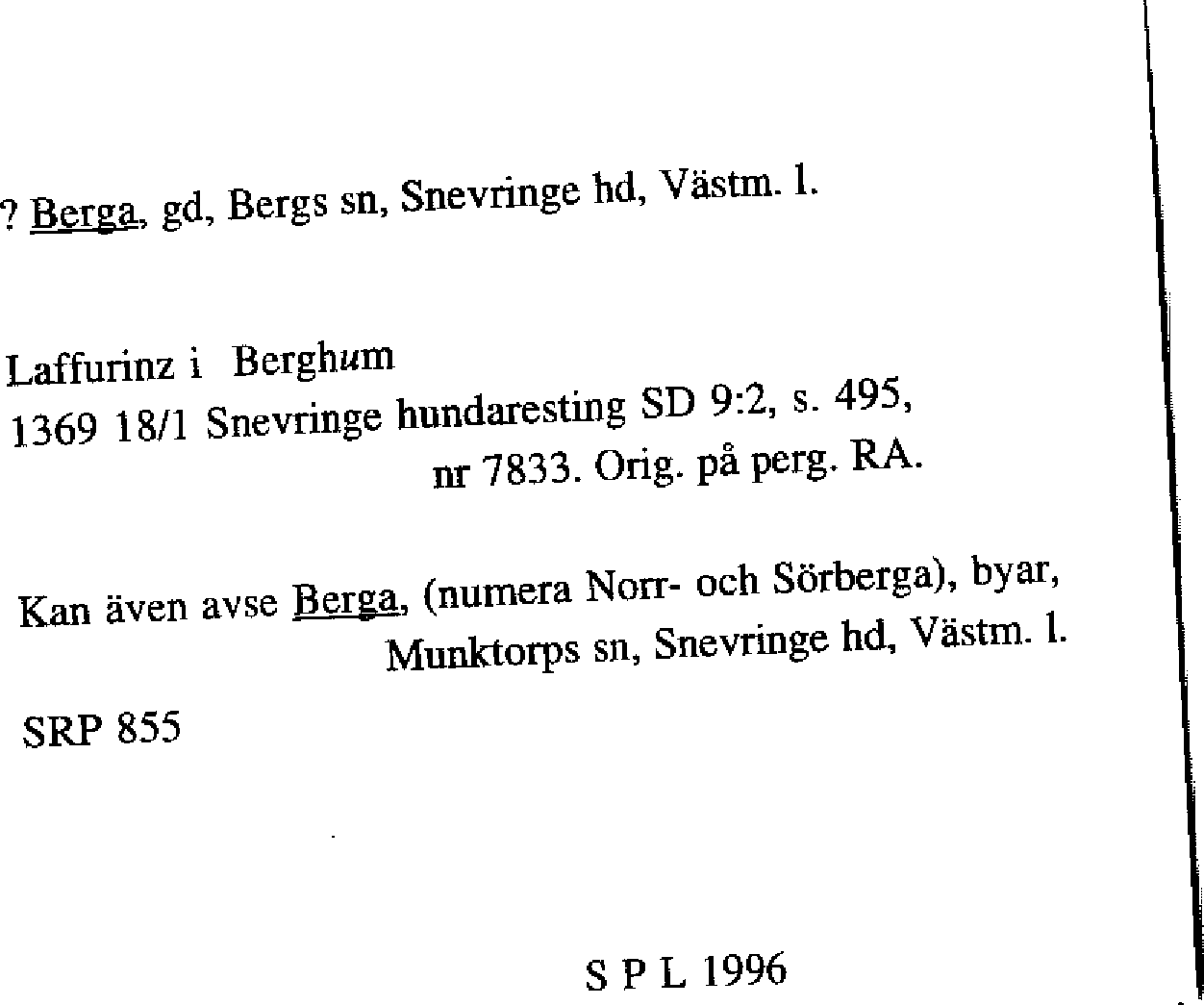 ? Berga, gd, Bergs sn, Snevringe hd, Västm. l.

Laffurinz i Berghum
1369 18/1 Snevringe hundaresting SD 9:2, s. 495, nr 7833. Orig. på perg. RA.

Kan även avse Berga, (numera Norr- och Sörberga), byar, Munktorps sn, Snevringe hd, Västm. l.

SRP 855

S P L 1996